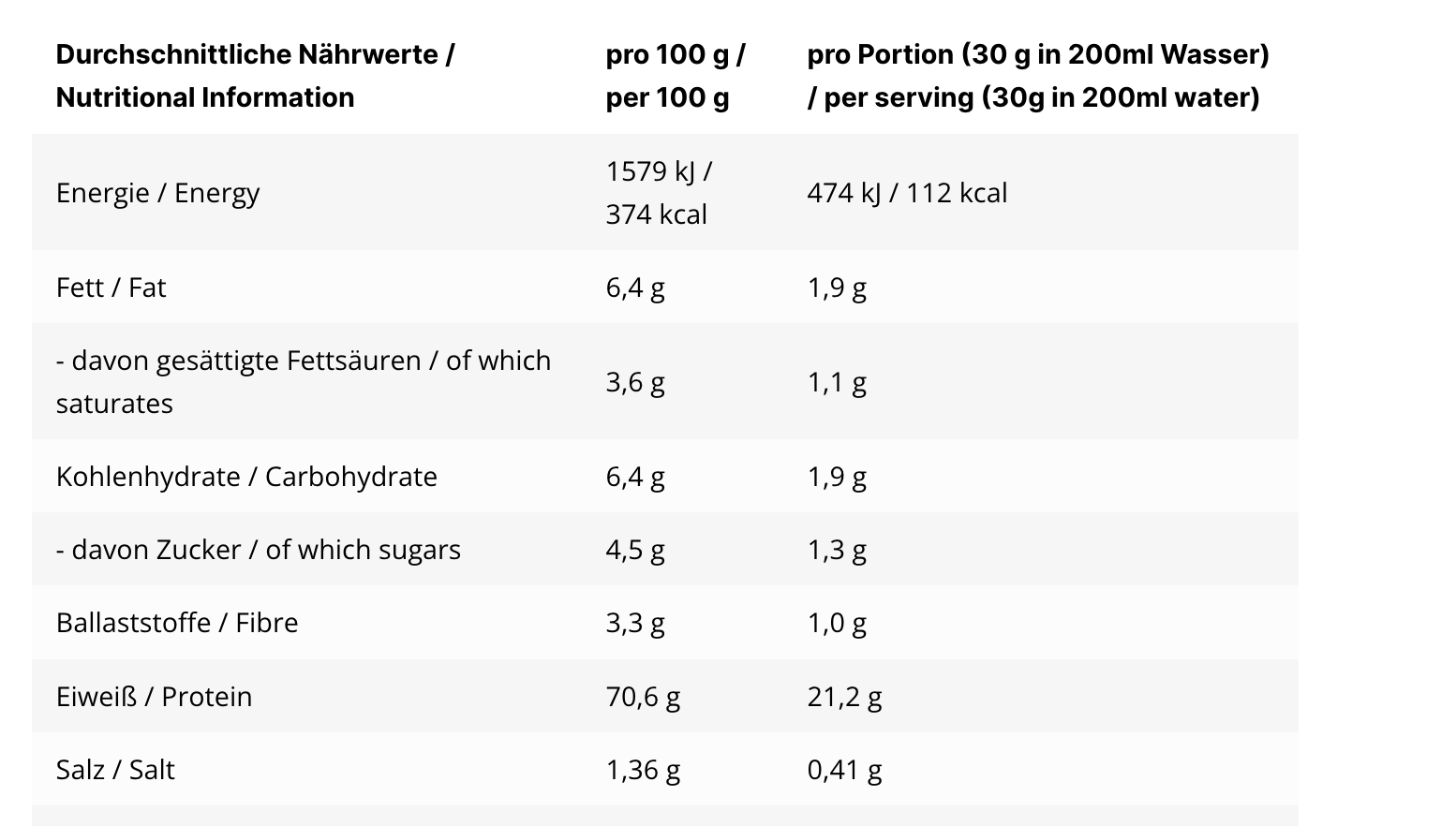 | Durchschnittliche Nährwerte / Nutritional Information | pro 100 g / per 100 g | pro Portion (30 g in 200ml Wasser) / per serving (30g in 200ml water) |
|---|---|---|
| Energie / Energy | 1579 kJ / 374 kcal | 474 kJ / 112 kcal |
| Fett / Fat | 6,4 g | 1,9 g |
| - davon gesättigte Fettsäuren / of which saturates | 3,6 g | 1,1 g |
| Kohlenhydrate / Carbohydrate | 6,4 g | 1,9 g |
| - davon Zucker / of which sugars | 4,5 g | 1,3 g |
| Ballaststoffe / Fibre | 3,3 g | 1,0 g |
| Eiweiß / Protein | 70,6 g | 21,2 g |
| Salz / Salt | 1,36 g | 0,41 g |